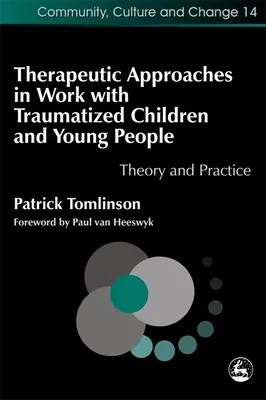 Community, Culture and Change 14

Therapeutic Approaches in Work with Traumatized Children and Young People

Theory and Practice

Patrick Tomlinson

Foreword by Paul van Heeswyk